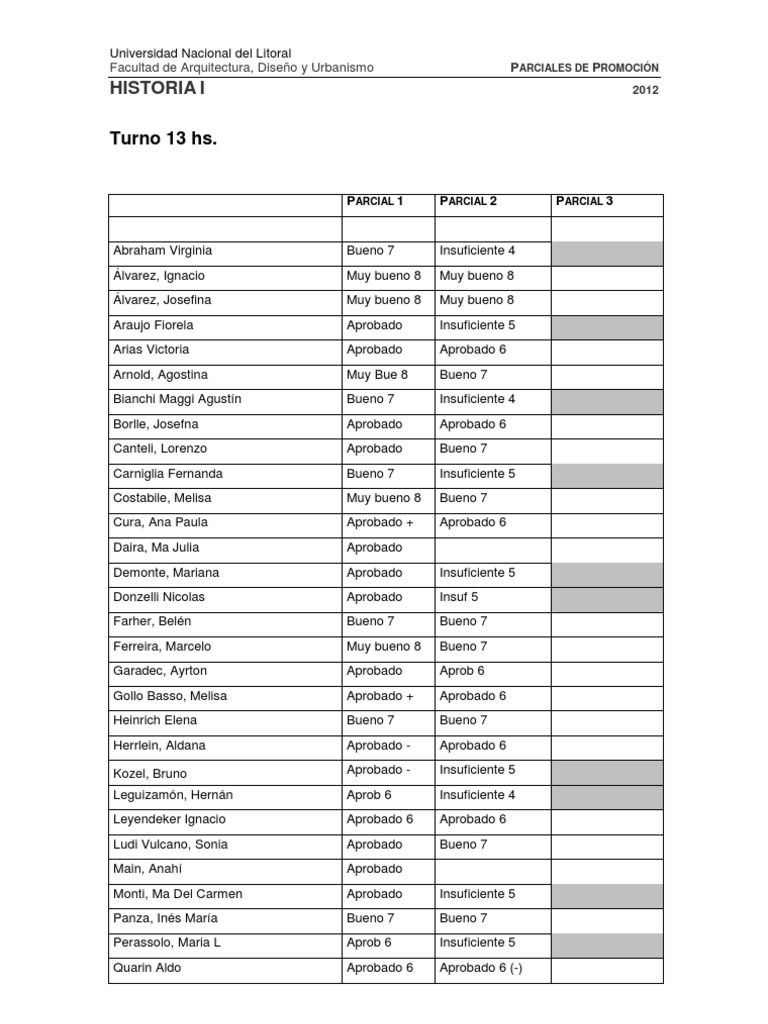 Universidad Nacional del Litoral
Facultad de Arquitectura, Diseño y Urbanismo

PARCIALES DE PROMOCIÓN

HISTORIA I

2012

Turno 13 hs.

| | PARCIAL 1 | PARCIAL 2 | PARCIAL 3 |
|---|---|---|---|
| | | | |
| Abraham Virginia | Bueno 7 | Insuficiente 4 | |
| Álvarez, Ignacio | Muy bueno 8 | Muy bueno 8 | |
| Álvarez, Josefina | Muy bueno 8 | Muy bueno 8 | |
| Araujo Fiorela | Aprobado | Insuficiente 5 | |
| Arias Victoria | Aprobado | Aprobado 6 | |
| Arnold, Agostina | Muy Bue 8 | Bueno 7 | |
| Bianchi Maggi Agustín | Bueno 7 | Insuficiente 4 | |
| Borlle, Josefna | Aprobado | Aprobado 6 | |
| Canteli, Lorenzo | Aprobado | Bueno 7 | |
| Carniglia Fernanda | Bueno 7 | Insuficiente 5 | |
| Costabile, Melisa | Muy bueno 8 | Bueno 7 | |
| Cura, Ana Paula | Aprobado + | Aprobado 6 | |
| Daira, Ma Julia | Aprobado | | |
| Demonte, Mariana | Aprobado | Insuficiente 5 | |
| Donzelli Nicolas | Aprobado | Insuf 5 | |
| Farher, Belén | Bueno 7 | Bueno 7 | |
| Ferreira, Marcelo | Muy bueno 8 | Bueno 7 | |
| Garadec, Ayrton | Aprobado | Aprob 6 | |
| Gollo Basso, Melisa | Aprobado + | Aprobado 6 | |
| Heinrich Elena | Bueno 7 | Bueno 7 | |
| Herrlein, Aldana | Aprobado - | Aprobado 6 | |
| Kozel, Bruno | Aprobado - | Insuficiente 5 | |
| Leguizamón, Hernán | Aprob 6 | Insuficiente 4 | |
| Leyendeker Ignacio | Aprobado 6 | Aprobado 6 | |
| Ludi Vulcano, Sonia | Aprobado | Bueno 7 | |
| Main, Anahí | Aprobado | | |
| Monti, Ma Del Carmen | Aprobado | Insuficiente 5 | |
| Panza, Inés María | Bueno 7 | Bueno 7 | |
| Perassolo, Maria L | Aprob 6 | Insuficiente 5 | |
| Quarin Aldo | Aprobado 6 | Aprobado 6 (-) | |